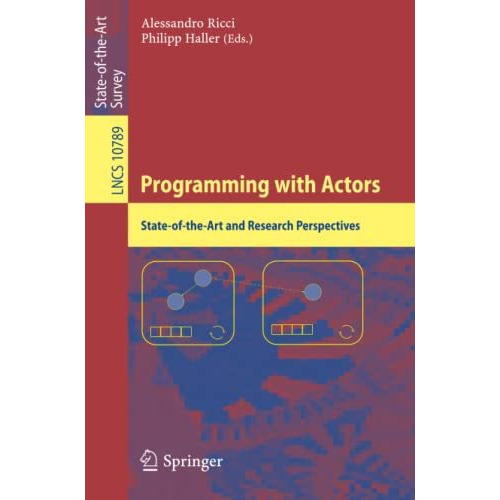 State-of-the-Art Survey

LNCS 10789

Alessandro Ricci
Philipp Haller (Eds.)

Programming with Actors

State-of-the-Art and Research Perspectives

Springer